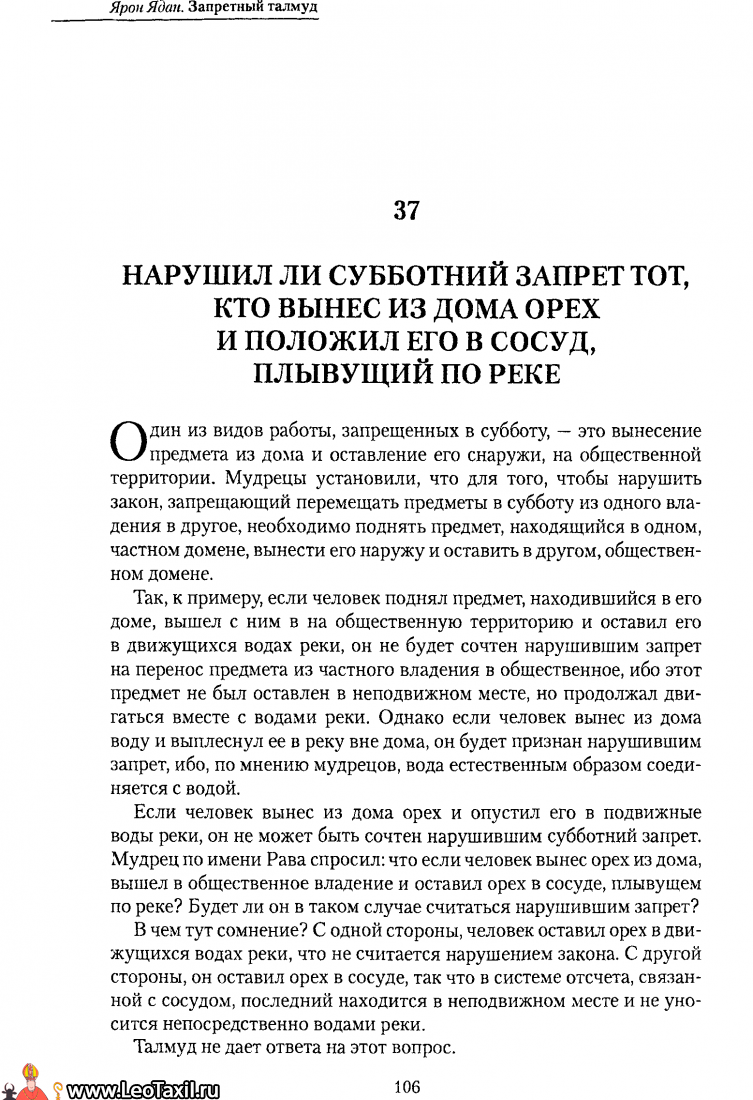 Ярон Ядан. Запретный талмуд

37

НАРУШИЛ ЛИ СУББОТНИЙ ЗАПРЕТ ТОТ, КТО ВЫНЕС ИЗ ДОМА ОРЕХ И ПОЛОЖИЛ ЕГО В СОСУД, ПЛЫВУЩИЙ ПО РЕКЕ

Один из видов работы, запрещенных в субботу, — это вынесение предмета из дома и оставление его снаружи, на общественной территории. Мудрецы установили, что для того, чтобы нарушить закон, запрещающий перемещать предметы в субботу из одного владения в другое, необходимо поднять предмет, находящийся в одном, частном домене, вынести его наружу и оставить в другом, общественном домене.

Так, к примеру, если человек поднял предмет, находившийся в его доме, вышел с ним в на общественную территорию и оставил его в движущихся водах реки, он не будет сочтен нарушившим запрет на перенос предмета из частного владения в общественное, ибо этот предмет не был оставлен в неподвижном месте, но продолжал двигаться вместе с водами реки. Однако если человек вынес из дома воду и выплеснул ее в реку вне дома, он будет признан нарушившим запрет, ибо, по мнению мудрецов, вода естественным образом соединяется с водой.

Если человек вынес из дома орех и опустил его в подвижные воды реки, он не может быть сочтен нарушившим субботний запрет. Мудрец по имени Рава спросил: что если человек вынес орех из дома, вышел в общественное владение и оставил орех в сосуде, плывущем по реке? Будет ли он в таком случае считаться нарушившим запрет?

В чем тут сомнение? С одной стороны, человек оставил орех в движущихся водах реки, что не считается нарушением закона. С другой стороны, он оставил орех в сосуде, так что в системе отсчета, связанной с сосудом, последний находится в неподвижном месте и не уносится непосредственно водами реки.

Талмуд не дает ответа на этот вопрос.

www.LeoTaxil.ru

106